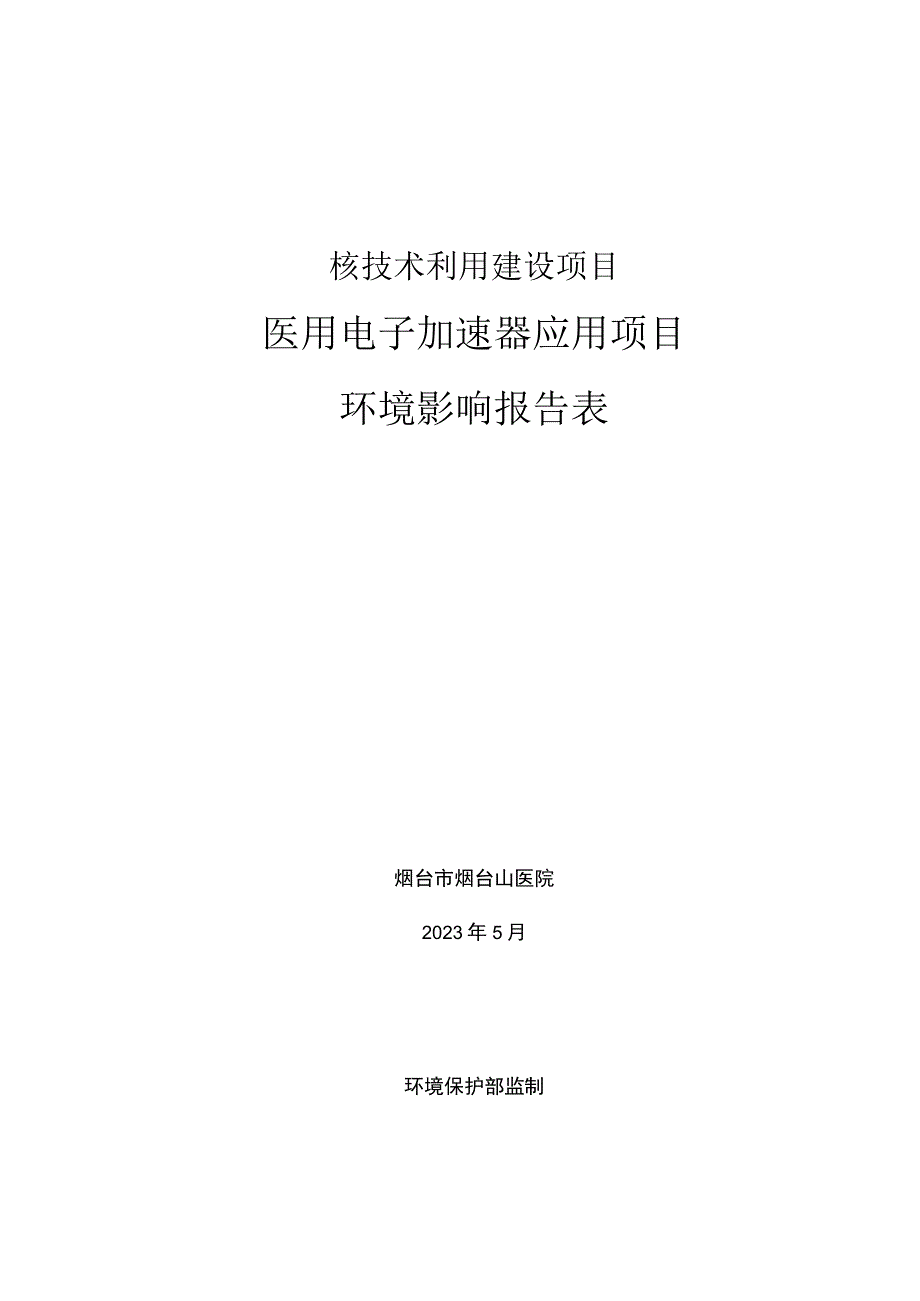 核技术利用建设项目

医用电子加速器应用项目

环境影响报告表

烟台市烟台山医院

2023年5月

环境保护部监制